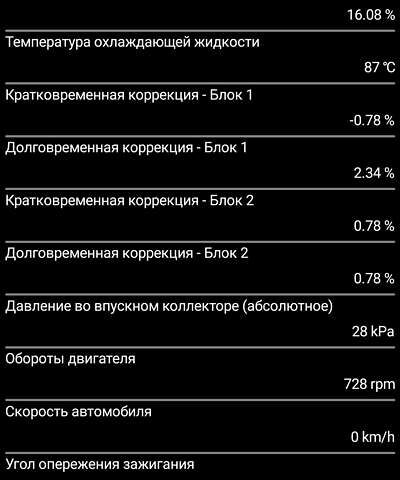 16.08 %

Температура охлаждающей жидкости

87 ℃

Кратковременная коррекция - Блок 1

-0.78 %

Долговременная коррекция - Блок 1

2.34 %

Кратковременная коррекция - Блок 2

0.78 %

Долговременная коррекция - Блок 2

0.78 %

Давление во впускном коллекторе (абсолютное)

28 kPa

Обороты двигателя

728 rpm

Скорость автомобиля

0 km/h

Угол опережения зажигания